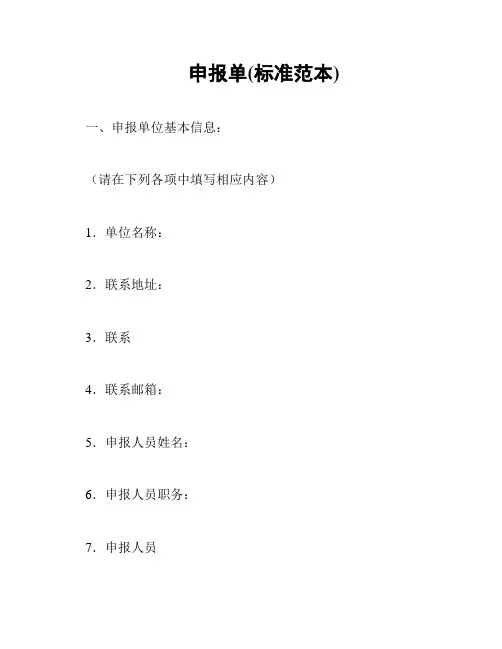 申报单(标准范本)

一、申报单位基本信息：

（请在下列各项中填写相应内容）

1．单位名称：

2．联系地址：

3．联系

4．联系邮箱：

5．申报人员姓名：

6．申报人员职务：

7．申报人员